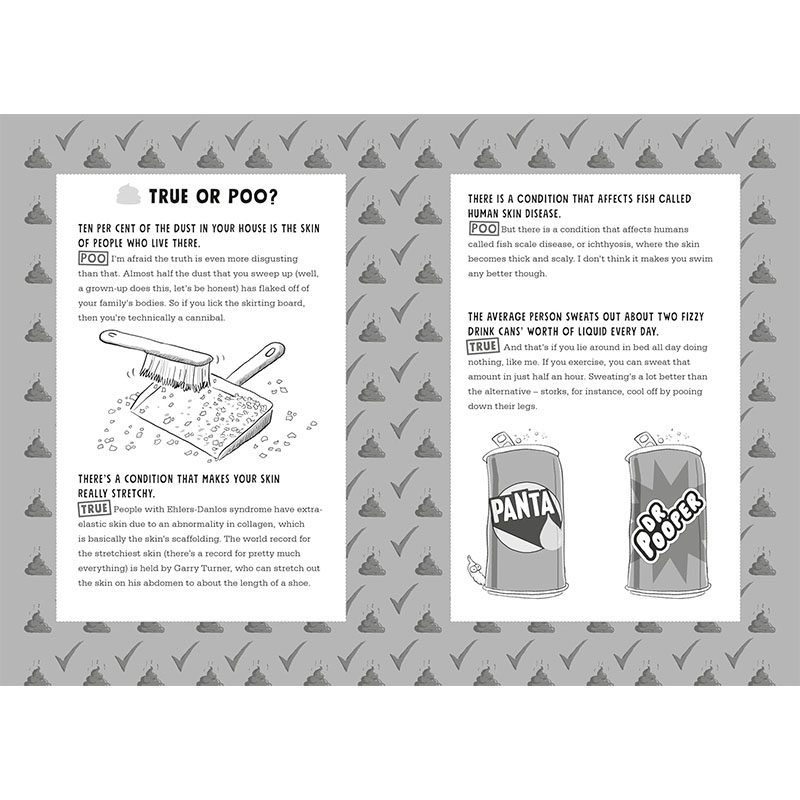 TRUE OR POO?

TEN PER CENT OF THE DUST IN YOUR HOUSE IS THE SKIN OF PEOPLE WHO LIVE THERE.

POO I'm afraid the truth is even more disgusting than that. Almost half the dust that you sweep up (well, a grown-up does this, let's be honest) has flaked off of your family's bodies. So if you lick the skirting board, then you're technically a cannibal.

THERE'S A CONDITION THAT MAKES YOUR SKIN REALLY STRETCHY.

TRUE People with Ehlers-Danlos syndrome have extra-elastic skin due to an abnormality in collagen, which is basically the skin's scaffolding. The world record for the stretchiest skin (there's a record for pretty much everything) is held by Garry Turner, who can stretch out the skin on his abdomen to about the length of a shoe.

THERE IS A CONDITION THAT AFFECTS FISH CALLED HUMAN SKIN DISEASE.

POO But there is a condition that affects humans called fish scale disease, or ichthyosis, where the skin becomes thick and scaly. I don't think it makes you swim any better though.

THE AVERAGE PERSON SWEATS OUT ABOUT TWO FIZZY DRINK CANS' WORTH OF LIQUID EVERY DAY.

TRUE And that's if you lie around in bed all day doing nothing, like me. If you exercise, you can sweat that amount in just half an hour. Sweating's a lot better than the alternative – storks, for instance, cool off by pooing down their legs.

PANTA

DR POOPER